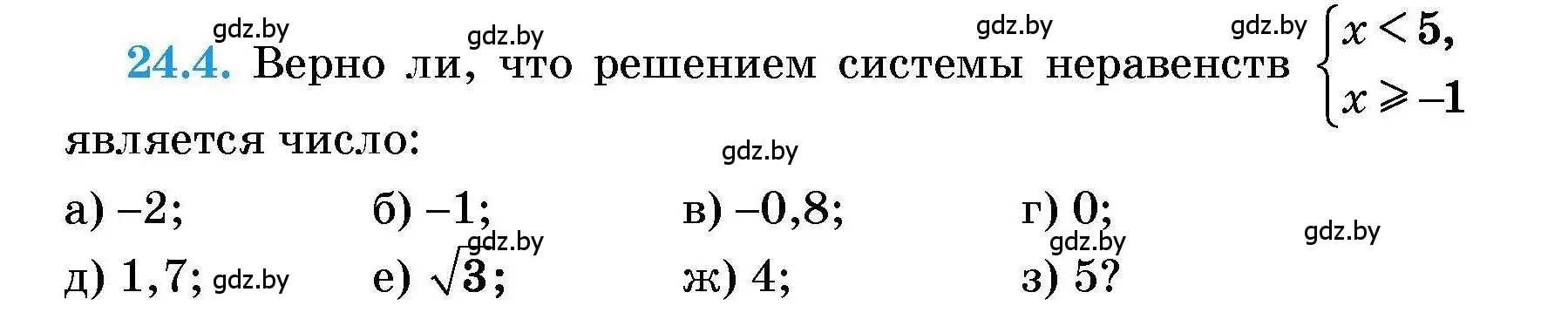 gdz.by gdz.by gdz.by gdz.by

24.4. Верно ли, что решением системы неравенств $\begin{cases} x < 5, \\ x \geqslant -1 \end{cases}$ является число:

gdz.by

а) $-2$; б) $-1$; в) $-0,8$; г) $0$;

gdz.by gdz.by gdz.by

д) $1,7$; gdz.by е) $\sqrt{3}$; ж) $4$; з) $5$?